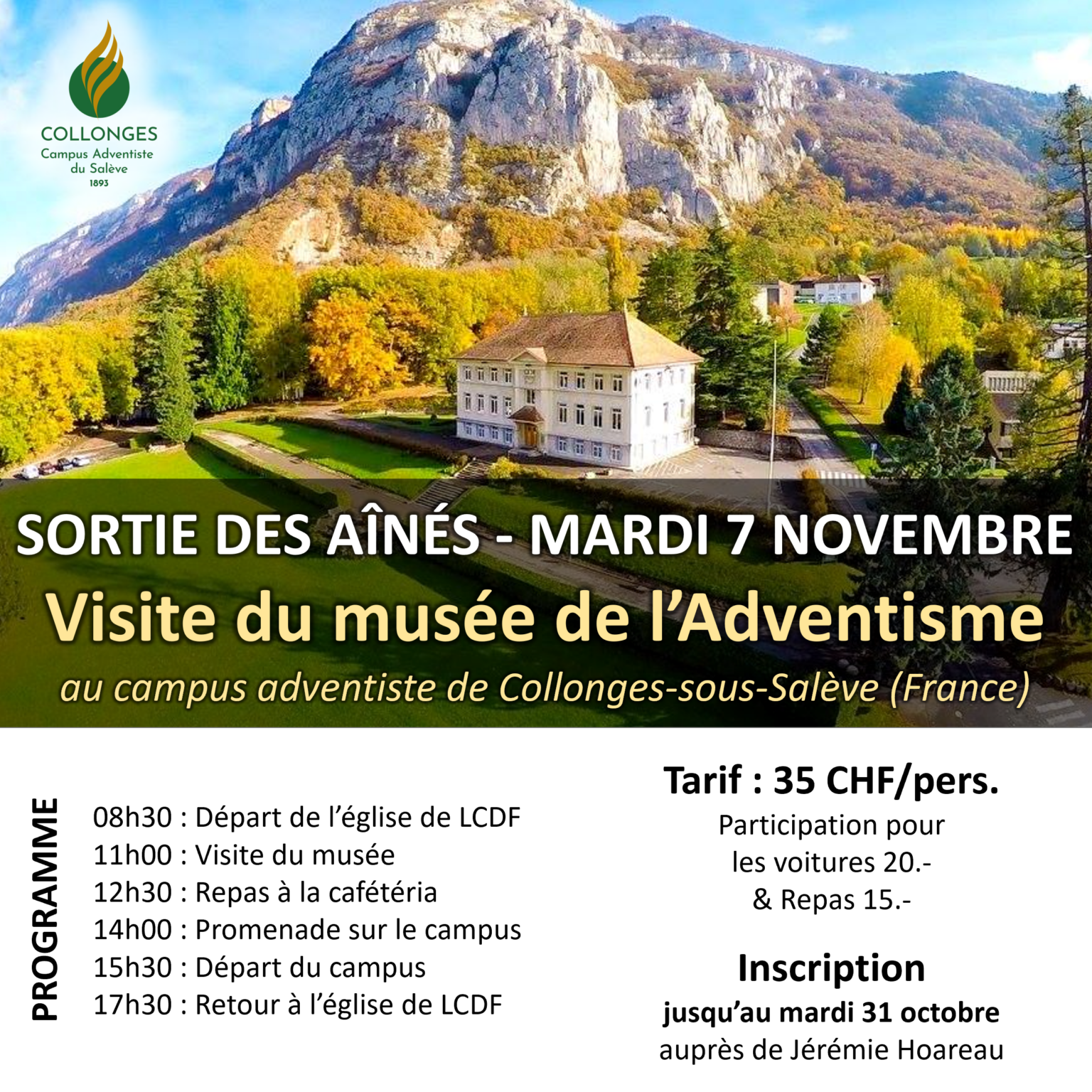 COLLONGES
Campus Adventiste
du Salève
1893

SORTIE DES AÎNÉS - MARDI 7 NOVEMBRE

Visite du musée de l'Adventisme

au campus adventiste de Collonges-sous-Salève (France)

PROGRAMME

08h30 : Départ de l'église de LCDF
11h00 : Visite du musée
12h30 : Repas à la cafétéria
14h00 : Promenade sur le campus
15h30 : Départ du campus
17h30 : Retour à l'église de LCDF

Tarif : 35 CHF/pers.

Participation pour les voitures 20.- & Repas 15.-

Inscription

jusqu'au mardi 31 octobre
auprès de Jérémie Hoareau